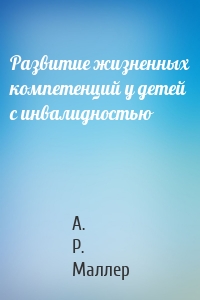 Развитие жизненных компетенций у детей с инвалидностью

А.
Р.
Маллер